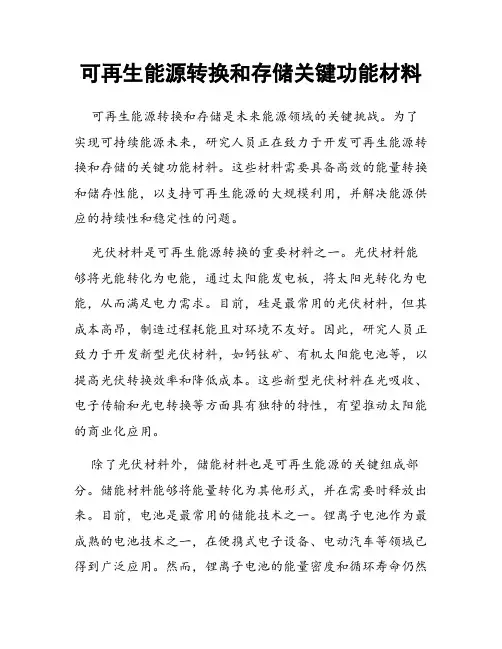 可再生能源转换和存储关键功能材料

可再生能源转换和存储是未来能源领域的关键挑战。为了实现可持续能源未来，研究人员正在致力于开发可再生能源转换和存储的关键功能材料。这些材料需要具备高效的能量转换和储存性能，以支持可再生能源的大规模利用，并解决能源供应的持续性和稳定性的问题。

光伏材料是可再生能源转换的重要材料之一。光伏材料能够将光能转化为电能，通过太阳能发电板，将太阳光转化为电能，从而满足电力需求。目前，硅是最常用的光伏材料，但其成本高昂，制造过程耗能且对环境不友好。因此，研究人员正致力于开发新型光伏材料，如钙钛矿、有机太阳能电池等，以提高光伏转换效率和降低成本。这些新型光伏材料在光吸收、电子传输和光电转换等方面具有独特的特性，有望推动太阳能的商业化应用。

除了光伏材料外，储能材料也是可再生能源的关键组成部分。储能材料能够将能量转化为其他形式，并在需要时释放出来。目前，电池是最常用的储能技术之一。锂离子电池作为最成熟的电池技术之一，在便携式电子设备、电动汽车等领域已得到广泛应用。然而，锂离子电池的能量密度和循环寿命仍然